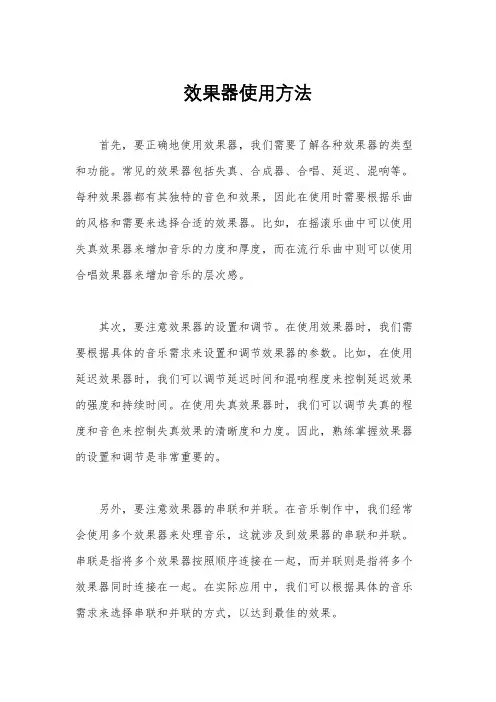 效果器使用方法

首先，要正确地使用效果器，我们需要了解各种效果器的类型和功能。常见的效果器包括失真、合成器、合唱、延迟、混响等。每种效果器都有其独特的音色和效果，因此在使用时需要根据乐曲的风格和需要来选择合适的效果器。比如，在摇滚乐曲中可以使用失真效果器来增加音乐的力度和厚度，而在流行乐曲中则可以使用合唱效果器来增加音乐的层次感。

其次，要注意效果器的设置和调节。在使用效果器时，我们需要根据具体的音乐需求来设置和调节效果器的参数。比如，在使用延迟效果器时，我们可以调节延迟时间和混响程度来控制延迟效果的强度和持续时间。在使用失真效果器时，我们可以调节失真的程度和音色来控制失真效果的清晰度和力度。因此，熟练掌握效果器的设置和调节是非常重要的。

另外，要注意效果器的串联和并联。在音乐制作中，我们经常会使用多个效果器来处理音乐，这就涉及到效果器的串联和并联。串联是指将多个效果器按照顺序连接在一起，而并联则是指将多个效果器同时连接在一起。在实际应用中，我们可以根据具体的音乐需求来选择串联和并联的方式，以达到最佳的效果。